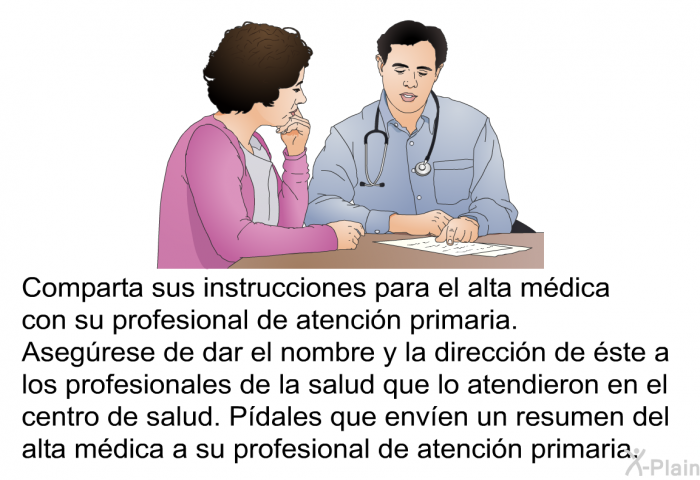 Comparta sus instrucciones para el alta médica con su profesional de atención primaria. Asegúrese de dar el nombre y la dirección de éste a los profesionales de la salud que lo atendieron en el centro de salud. Pídales que envíen un resumen del alta médica a su profesional de atención primaria.

X-Plain